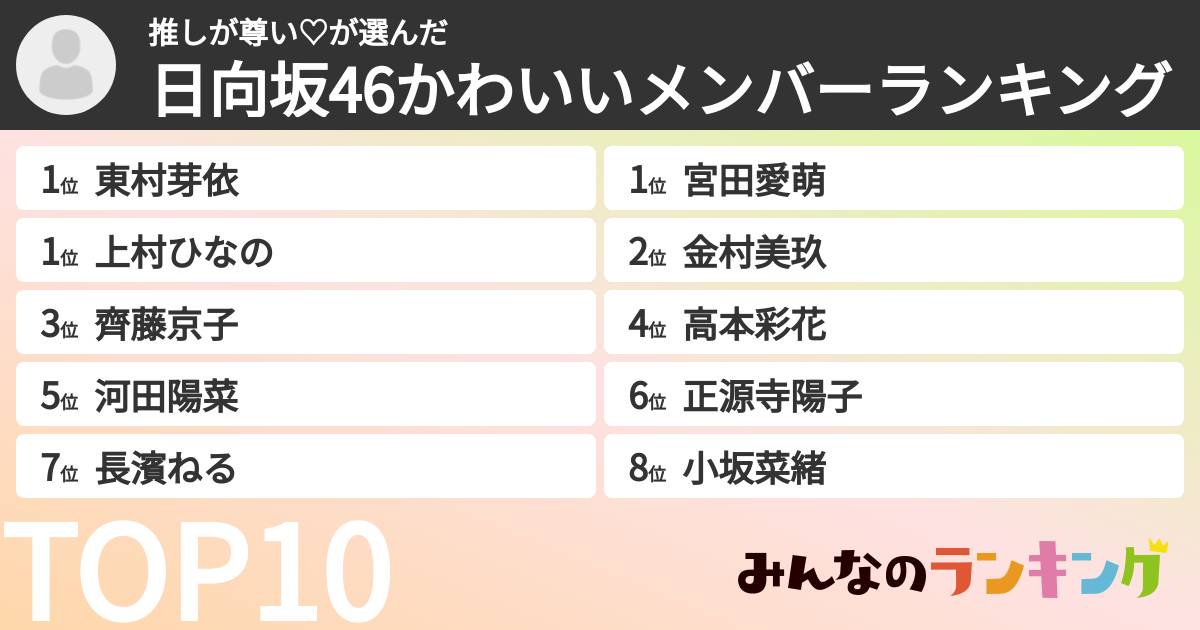 推しが尊い♡が選んだ
日向坂46かわいいメンバーランキング

1位 東村芽依
1位 上村ひなの
3位 齊藤京子
5位 河田陽菜
7位 長濱ねる

1位 宮田愛萌
2位 金村美玖
4位 高本彩花
6位 正源寺陽子
8位 小坂菜緒

TOP10

みんなのランキング